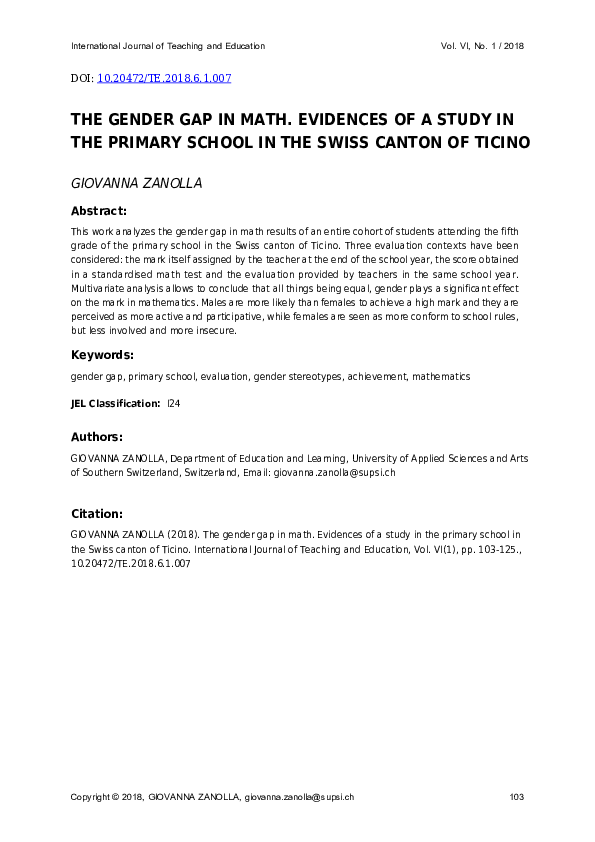 International Journal of Teaching and Education Vol. VI, No. 1 / 2018

DOI: 10.20472/TE.2018.6.1.007

THE GENDER GAP IN MATH. EVIDENCES OF A STUDY IN THE PRIMARY SCHOOL IN THE SWISS CANTON OF TICINO

GIOVANNA ZANOLLA

Abstract:

This work analyzes the gender gap in math results of an entire cohort of students attending the fifth grade of the primary school in the Swiss canton of Ticino. Three evaluation contexts have been considered: the mark itself assigned by the teacher at the end of the school year, the score obtained in a standardised math test and the evaluation provided by teachers in the same school year. Multivariate analysis allows to conclude that all things being equal, gender plays a significant effect on the mark in mathematics. Males are more likely than females to achieve a high mark and they are perceived as more active and participative, while females are seen as more conform to school rules, but less involved and more insecure.

Keywords:

gender gap, primary school, evaluation, gender stereotypes, achievement, mathematics

JEL Classification: I24

Authors:

GIOVANNA ZANOLLA, Department of Education and Learning, University of Applied Sciences and Arts of Southern Switzerland, Switzerland, Email: giovanna.zanolla@supsi.ch

Citation:

GIOVANNA ZANOLLA (2018). The gender gap in math. Evidences of a study in the primary school in the Swiss canton of Ticino. International Journal of Teaching and Education, Vol. VI(1), pp. 103-125., 10.20472/TE.2018.6.1.007

Copyright © 2018, GIOVANNA ZANOLLA, giovanna.zanolla@supsi.ch 103